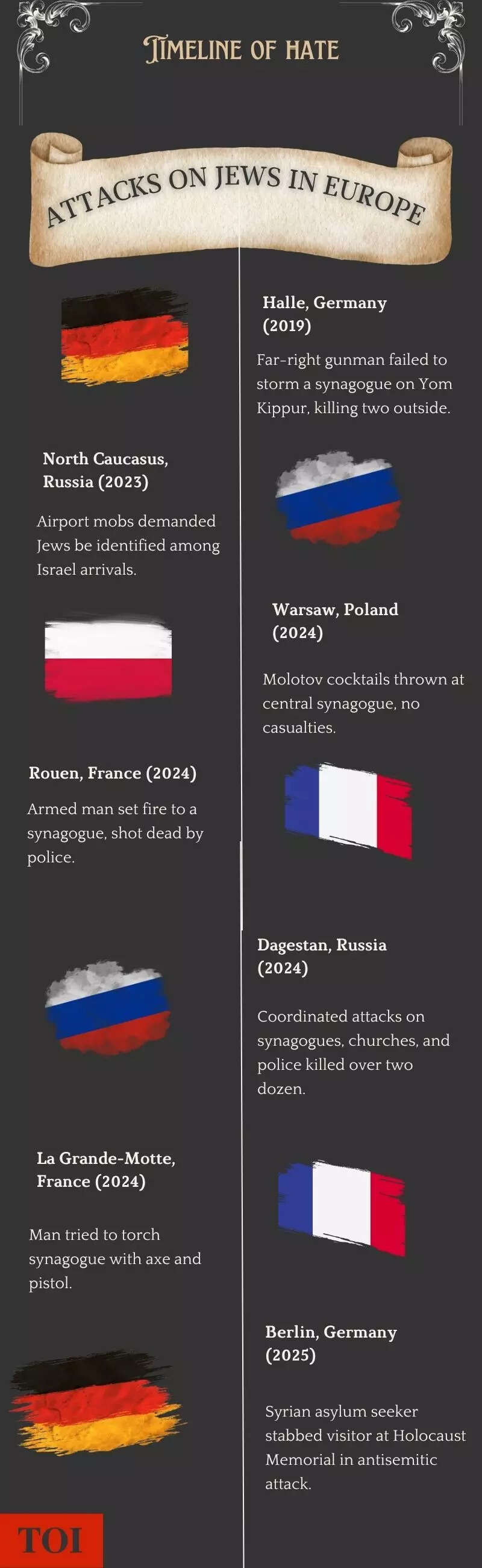 TIMELINE OF HATE

ATTACKS ON JEWS IN EUROPE

Halle, Germany (2019)

Far-right gunman failed to storm a synagogue on Yom Kippur, killing two outside.

North Caucasus, Russia (2023)

Airport mobs demanded Jews be identified among Israel arrivals.

Warsaw, Poland (2024)

Molotov cocktails thrown at central synagogue, no casualties.

Rouen, France (2024)

Armed man set fire to a synagogue, shot dead by police.

Dagestan, Russia (2024)

Coordinated attacks on synagogues, churches, and police killed over two dozen.

La Grande-Motte, France (2024)

Man tried to torch synagogue with axe and pistol.

Berlin, Germany (2025)

Syrian asylum seeker stabbed visitor at Holocaust Memorial in antisemitic attack.

TOI